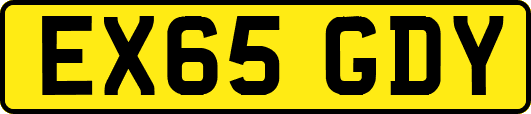 EX65 GDY